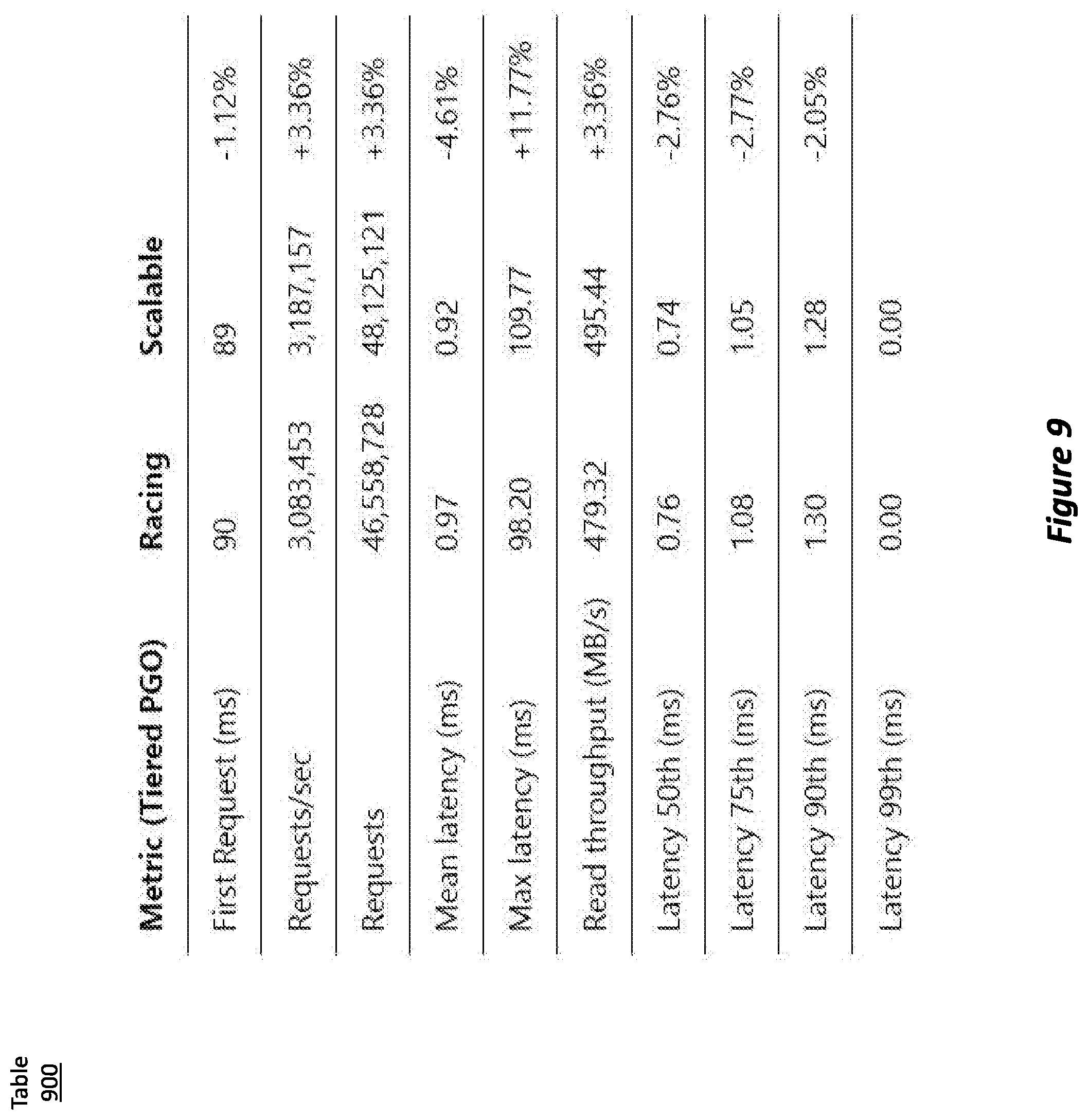 Table
900

| Metric (Tiered PGO) | Racing | Scalable | |
|---|---|---|---|
| First Request (ms) | 90 | 89 | -1.12% |
| Requests/sec | 3,083,453 | 3,187,157 | +3.36% |
| Requests | 46,558,728 | 48,125,121 | +3.36% |
| Mean latency (ms) | 0.97 | 0.92 | -4.61% |
| Max latency (ms) | 98.20 | 109.77 | +11.77% |
| Read throughput (MB/s) | 479.32 | 495.44 | +3.36% |
| Latency 50th (ms) | 0.76 | 0.74 | -2.76% |
| Latency 75th (ms) | 1.08 | 1.05 | -2.77% |
| Latency 90th (ms) | 1.30 | 1.28 | -2.05% |
| Latency 99th (ms) | 0.00 | 0.00 | |

Figure 9